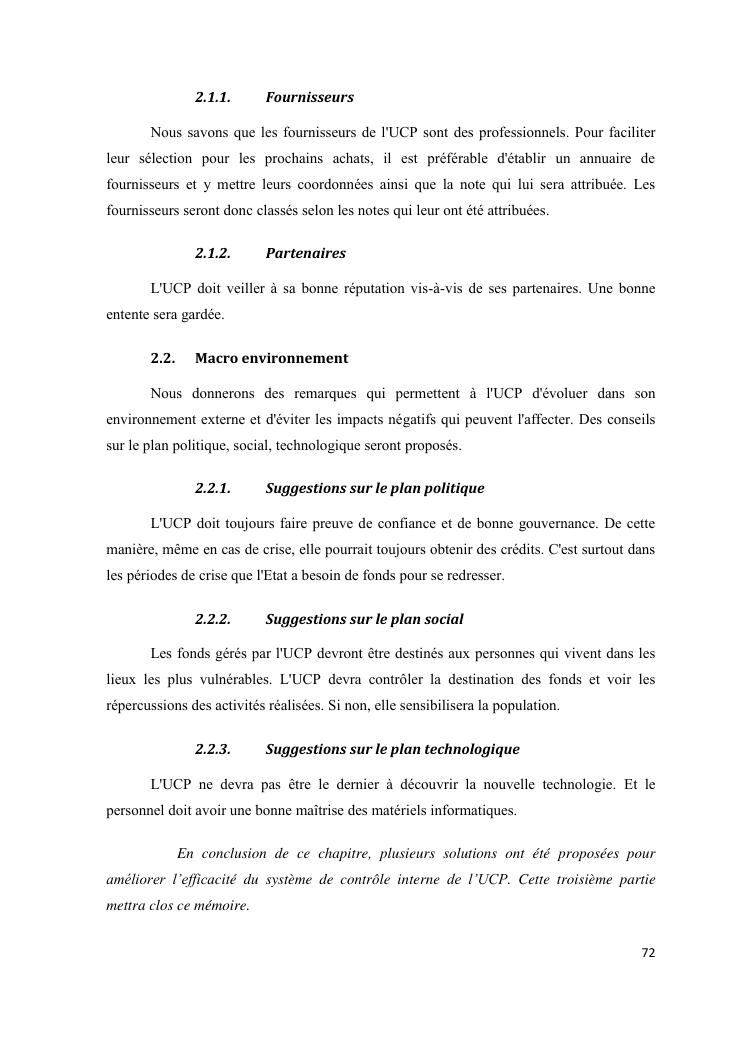 2.1.1. Fournisseurs

Nous savons que les fournisseurs de l'UCP sont des professionnels. Pour faciliter leur sélection pour les prochains achats, il est préférable d'établir un annuaire de fournisseurs et y mettre leurs coordonnées ainsi que la note qui lui sera attribuée. Les fournisseurs seront donc classés selon les notes qui leur ont été attribuées.

2.1.2. Partenaires

L'UCP doit veiller à sa bonne réputation vis-à-vis de ses partenaires. Une bonne entente sera gardée.

2.2. Macro environnement

Nous donnerons des remarques qui permettent à l'UCP d'évoluer dans son environnement externe et d'éviter les impacts négatifs qui peuvent l'affecter. Des conseils sur le plan politique, social, technologique seront proposés.

2.2.1. Suggestions sur le plan politique

L'UCP doit toujours faire preuve de confiance et de bonne gouvernance. De cette manière, même en cas de crise, elle pourrait toujours obtenir des crédits. C'est surtout dans les périodes de crise que l'Etat a besoin de fonds pour se redresser.

2.2.2. Suggestions sur le plan social

Les fonds gérés par l'UCP devront être destinés aux personnes qui vivent dans les lieux les plus vulnérables. L'UCP devra contrôler la destination des fonds et voir les répercussions des activités réalisées. Si non, elle sensibilisera la population.

2.2.3. Suggestions sur le plan technologique

L'UCP ne devra pas être le dernier à découvrir la nouvelle technologie. Et le personnel doit avoir une bonne maîtrise des matériels informatiques.

En conclusion de ce chapitre, plusieurs solutions ont été proposées pour améliorer l'efficacité du système de contrôle interne de l'UCP. Cette troisième partie mettra clos ce mémoire.

72